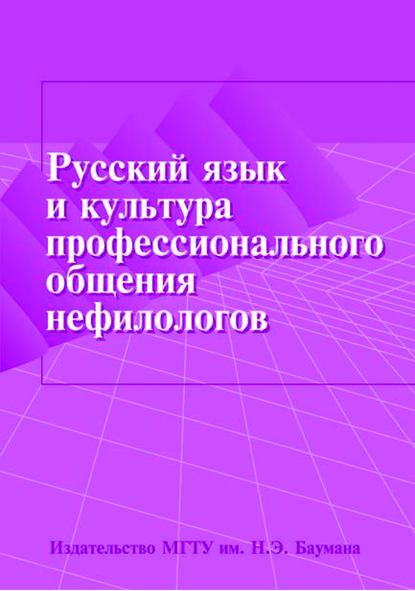 Русский язык и культура профессионального общения нефилологов

Издательство МГТУ им. Н.Э. Баумана